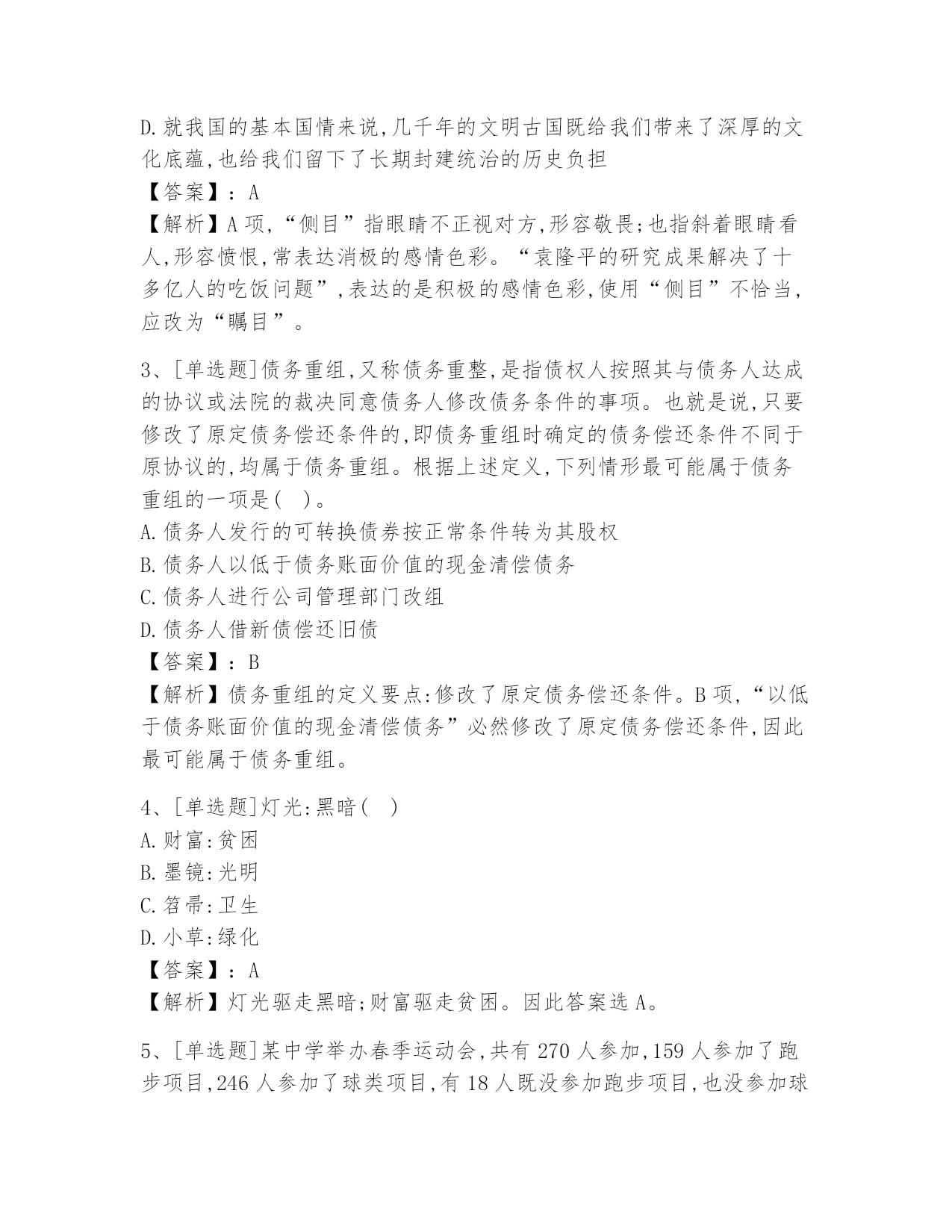 D.就我国的基本国情来说,几千年的文明古国既给我们带来了深厚的文化底蕴,也给我们留下了长期封建统治的历史负担
【答案】：A
【解析】A 项,“侧目”指眼睛不正视对方,形容敬畏;也指斜着眼睛看人,形容愤恨,常表达消极的感情色彩。“袁隆平的研究成果解决了十多亿人的吃饭问题”,表达的是积极的感情色彩,使用“侧目”不恰当,应改为“瞩目”。

3、[单选题]债务重组,又称债务重整,是指债权人按照其与债务人达成的协议或法院的裁决同意债务人修改债务条件的事项。也就是说,只要修改了原定债务偿还条件的,即债务重组时确定的债务偿还条件不同于原协议的,均属于债务重组。根据上述定义,下列情形最可能属于债务重组的一项是( )。
A.债务人发行的可转换债券按正常条件转为其股权
B.债务人以低于债务账面价值的现金清偿债务
C.债务人进行公司管理部门改组
D.债务人借新债偿还旧债
【答案】：B
【解析】债务重组的定义要点:修改了原定债务偿还条件。B 项,“以低于债务账面价值的现金清偿债务”必然修改了原定债务偿还条件,因此最可能属于债务重组。

4、[单选题]灯光:黑暗( )
A.财富:贫困
B.墨镜:光明
C.笤帚:卫生
D.小草:绿化
【答案】：A
【解析】灯光驱走黑暗;财富驱走贫困。因此答案选 A。

5、[单选题]某中学举办春季运动会,共有 270 人参加,159 人参加了跑步项目,246 人参加了球类项目,有 18 人既没参加跑步项目,也没参加球